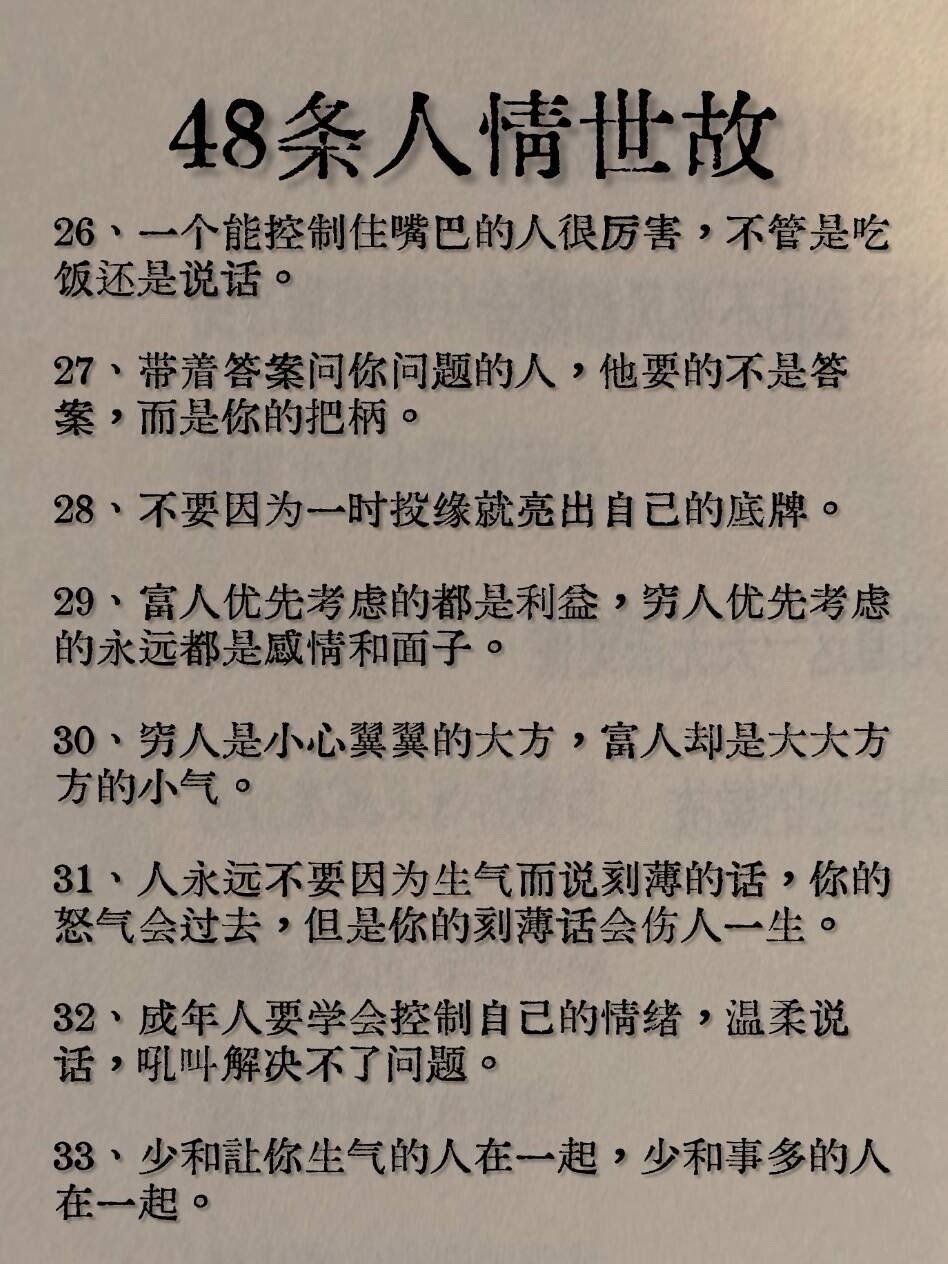 48条人情世故

26、一个能控制住嘴巴的人很厉害，不管是吃饭还是说话。

27、带着答案问你问题的人，他要的不是答案，而是你的把柄。

28、不要因为一时投缘就亮出自己的底牌。

29、富人优先考虑的都是利益，穷人优先考虑的永远都是感情和面子。

30、穷人是小心翼翼的大方，富人却是大大方方的小气。

31、人永远不要因为生气而说刻薄的话，你的怒气会过去，但是你的刻薄话会伤人一生。

32、成年人要学会控制自己的情绪，温柔说话，吼叫解决不了问题。

33、少和让你生气的人在一起，少和事多的人在一起。